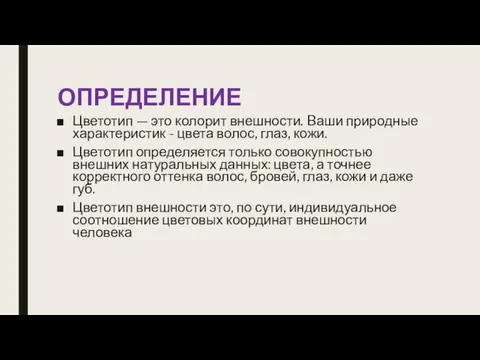 ОПРЕДЕЛЕНИЕ

■ Цветотип — это колорит внешности. Ваши природные характеристик - цвета волос, глаз, кожи.

■ Цветотип определяется только совокупностью внешних натуральных данных: цвета, а точнее корректного оттенка волос, бровей, глаз, кожи и даже губ.

■ Цветотип внешности это, по сути, индивидуальное соотношение цветовых координат внешности человека